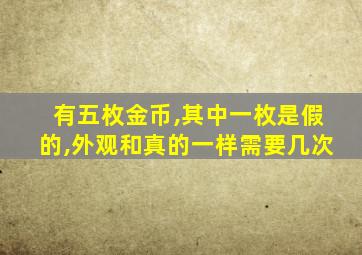 有五枚金币,其中一枚是假的,外观和真的一样需要几次